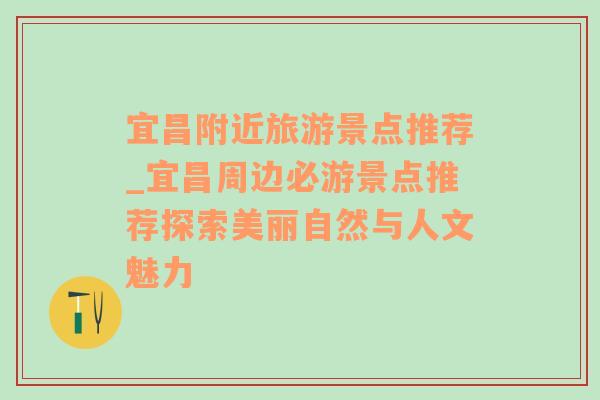 宜昌附近旅游景点推荐_宜昌周边必游景点推荐探索美丽自然与人文魅力